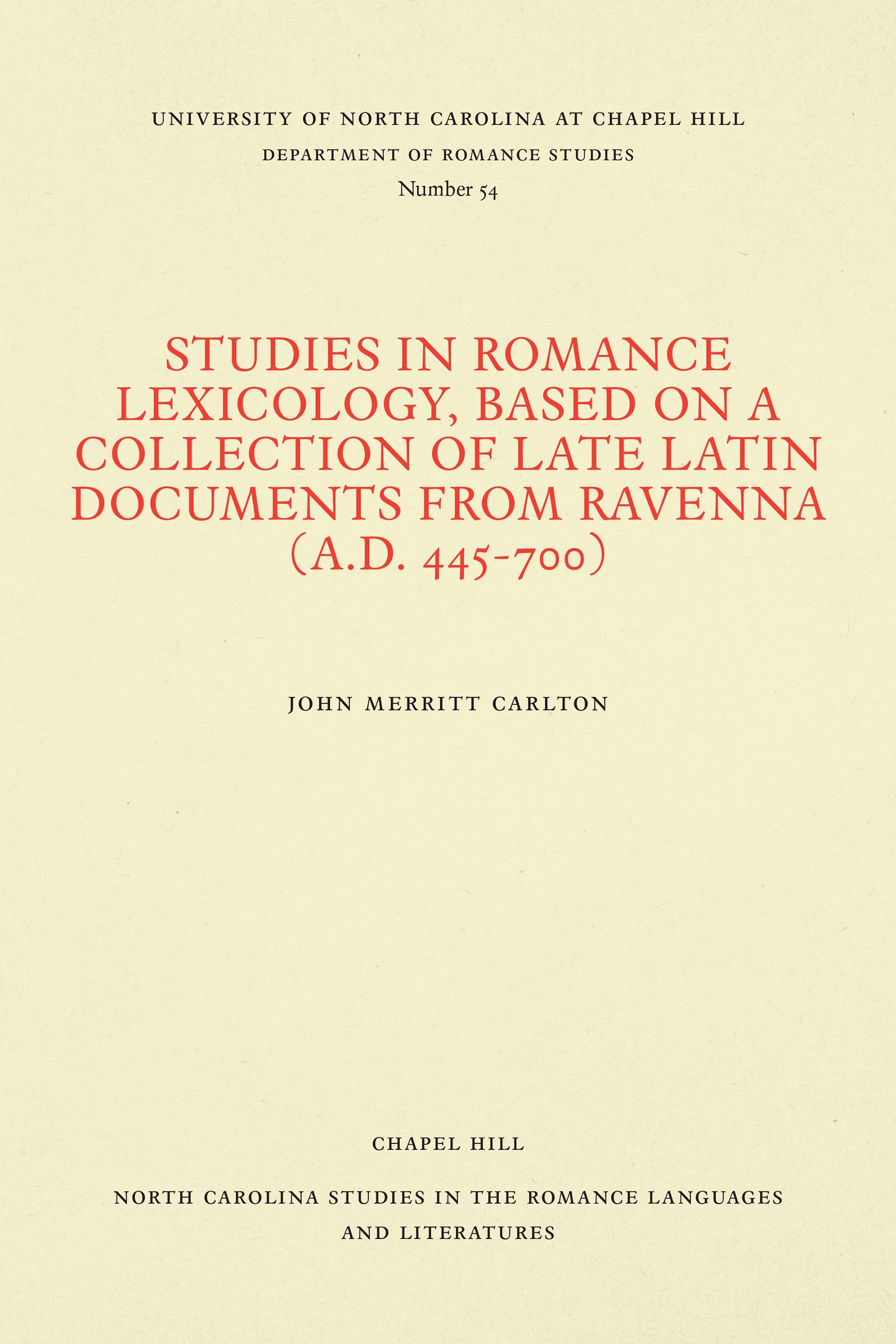 UNIVERSITY OF NORTH CAROLINA AT CHAPEL HILL
DEPARTMENT OF ROMANCE STUDIES
Number 54

STUDIES IN ROMANCE LEXICOLOGY, BASED ON A COLLECTION OF LATE LATIN DOCUMENTS FROM RAVENNA (A.D. 445-700)

JOHN MERRITT CARLTON

CHAPEL HILL

NORTH CAROLINA STUDIES IN THE ROMANCE LANGUAGES AND LITERATURES